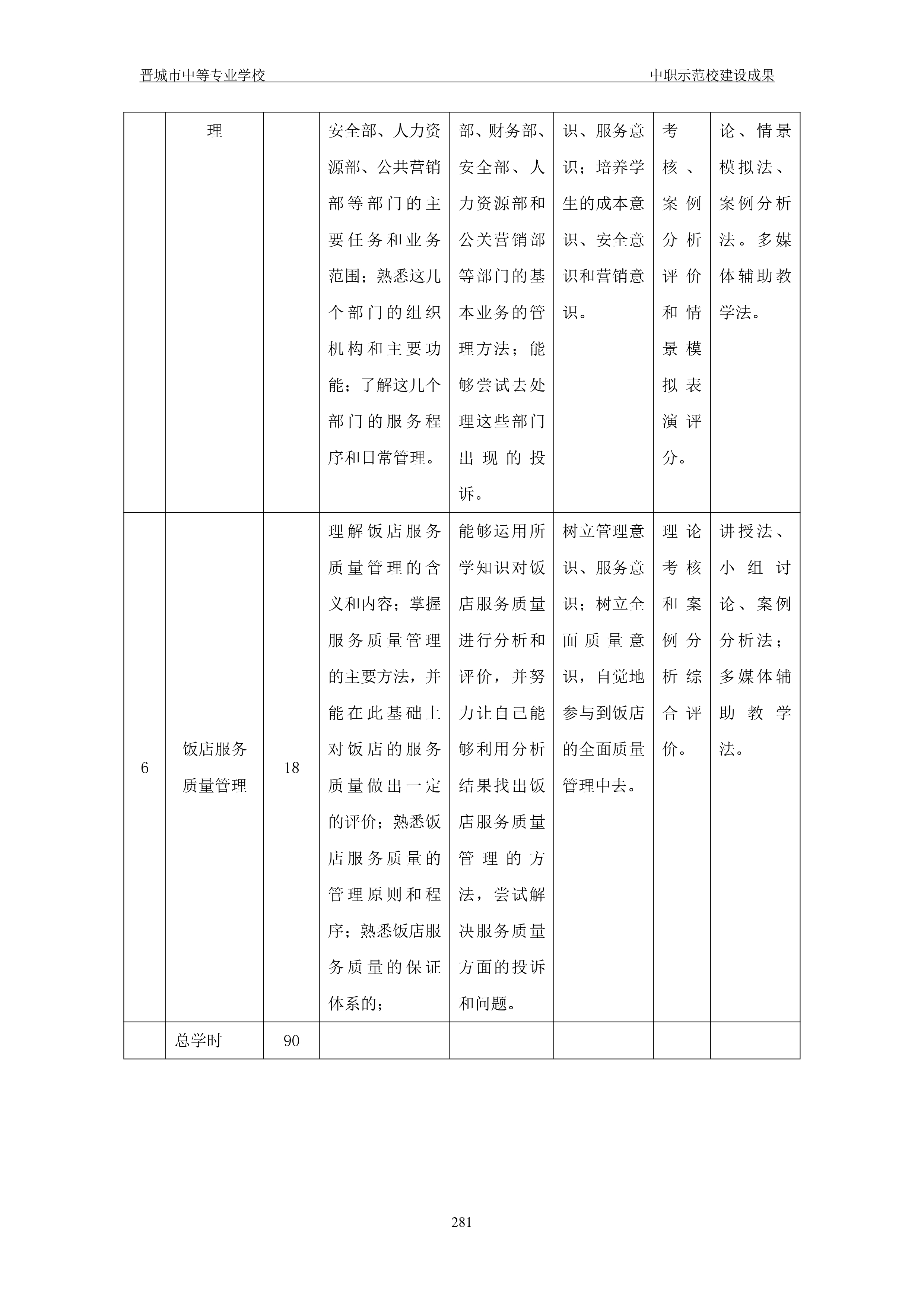 晋城市中等专业学校

中职示范校建设成果

|  | 理 |  | 安全部、人力资源部、公共营销部等部门的主要任务和业务范围；熟悉这几个部门的组织机构和主要功能；了解这几个部门的服务程序和日常管理。 | 部、财务部、安全部、人力资源部和公关营销部等部门的基本业务的管理方法；能够尝试去处理这些部门出现的投诉。 | 识、服务意识；培养学生的成本意识、安全意识和营销意识。 | 考核、案例分析评价和情景模拟表演评分。 | 论、情景模拟法、案例分析法。多媒体辅助教学法。 |
|---|---|---|---|---|---|---|---|
| 6 | 饭店服务质量管理 | 18 | 理解饭店服务质量管理的含义和内容；掌握服务质量管理的主要方法，并能在此基础上对饭店的服务质量做出一定的评价；熟悉饭店服务质量的管理原则和程序；熟悉饭店服务质量的保证体系的； | 能够运用所学知识对饭店服务质量进行分析和评价，并努力让自己能够利用分析结果找出饭店服务质量管理的方法，尝试解决服务质量方面的投诉和问题。 | 树立管理意识、服务意识；树立全面质量意识，自觉地参与到饭店的全面质量管理中去。 | 理论考核和案例分析综合评价。 | 讲授法、小组讨论、案例分析法；多媒体辅助教学法。 |
|  | 总学时 | 90 |  |  |  |  |  |

281